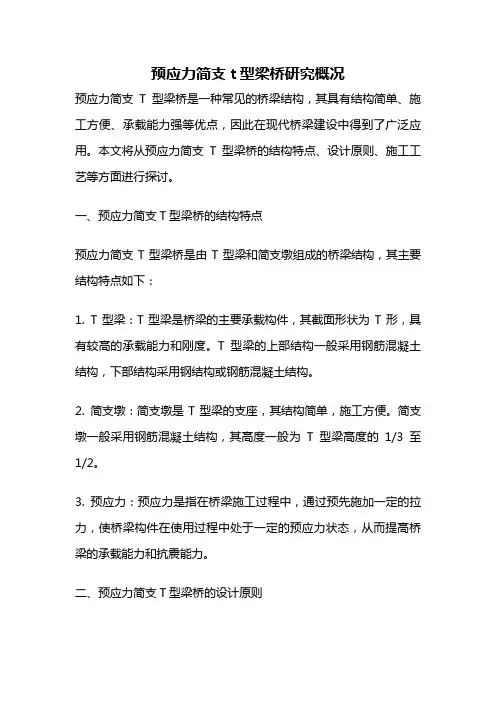 预应力简支 t 型梁桥研究概况

预应力简支 T 型梁桥是一种常见的桥梁结构，其具有结构简单、施工方便、承载能力强等优点，因此在现代桥梁建设中得到了广泛应用。本文将从预应力简支 T 型梁桥的结构特点、设计原则、施工工艺等方面进行探讨。

一、预应力简支 T 型梁桥的结构特点

预应力简支 T 型梁桥是由 T 型梁和简支墩组成的桥梁结构，其主要结构特点如下：

1. T 型梁：T 型梁是桥梁的主要承载构件，其截面形状为 T 形，具有较高的承载能力和刚度。T 型梁的上部结构一般采用钢筋混凝土结构，下部结构采用钢结构或钢筋混凝土结构。

2. 简支墩：简支墩是 T 型梁的支座，其结构简单，施工方便。简支墩一般采用钢筋混凝土结构，其高度一般为 T 型梁高度的 1/3 至 1/2。

3. 预应力：预应力是指在桥梁施工过程中，通过预先施加一定的拉力，使桥梁构件在使用过程中处于一定的预应力状态，从而提高桥梁的承载能力和抗震能力。

二、预应力简支 T 型梁桥的设计原则